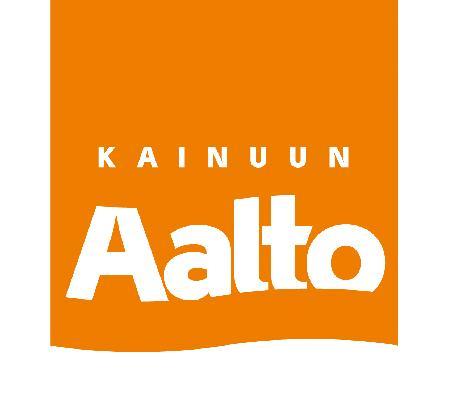 KAINUUN
Aalto